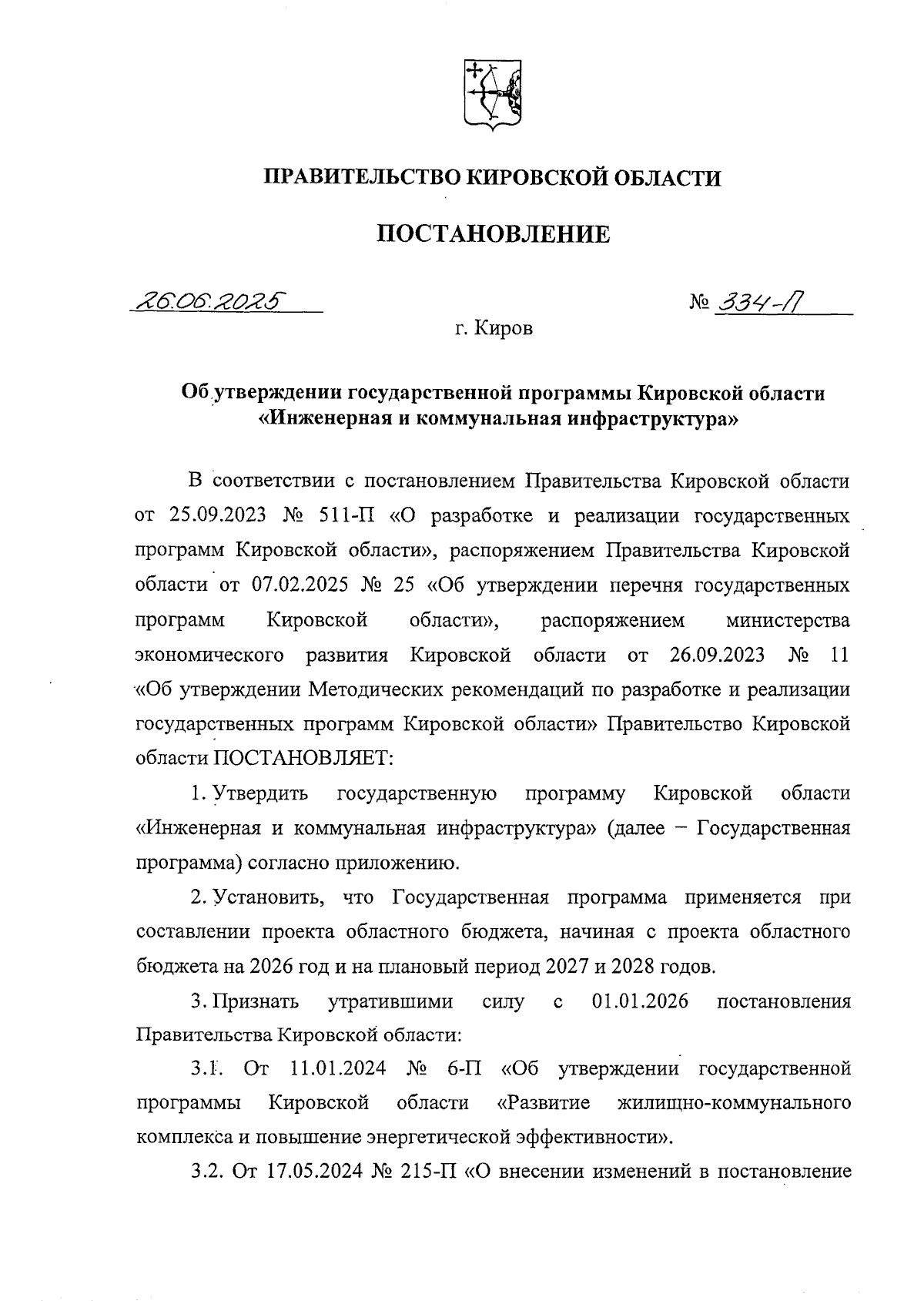 ПРАВИТЕЛЬСТВО КИРОВСКОЙ ОБЛАСТИ

ПОСТАНОВЛЕНИЕ

26.06.2025 № 334-П

г. Киров

Об утверждении государственной программы Кировской области «Инженерная и коммунальная инфраструктура»

В соответствии с постановлением Правительства Кировской области от 25.09.2023 № 511-П «О разработке и реализации государственных программ Кировской области», распоряжением Правительства Кировской области от 07.02.2025 № 25 «Об утверждении перечня государственных программ Кировской области», распоряжением министерства экономического развития Кировской области от 26.09.2023 № 11 «Об утверждении Методических рекомендаций по разработке и реализации государственных программ Кировской области» Правительство Кировской области ПОСТАНОВЛЯЕТ:

1. Утвердить государственную программу Кировской области «Инженерная и коммунальная инфраструктура» (далее – Государственная программа) согласно приложению.

2. Установить, что Государственная программа применяется при составлении проекта областного бюджета, начиная с проекта областного бюджета на 2026 год и на плановый период 2027 и 2028 годов.

3. Признать утратившими силу с 01.01.2026 постановления Правительства Кировской области:

3.1. От 11.01.2024 № 6-П «Об утверждении государственной программы Кировской области «Развитие жилищно-коммунального комплекса и повышение энергетической эффективности».

3.2. От 17.05.2024 № 215-П «О внесении изменений в постановление